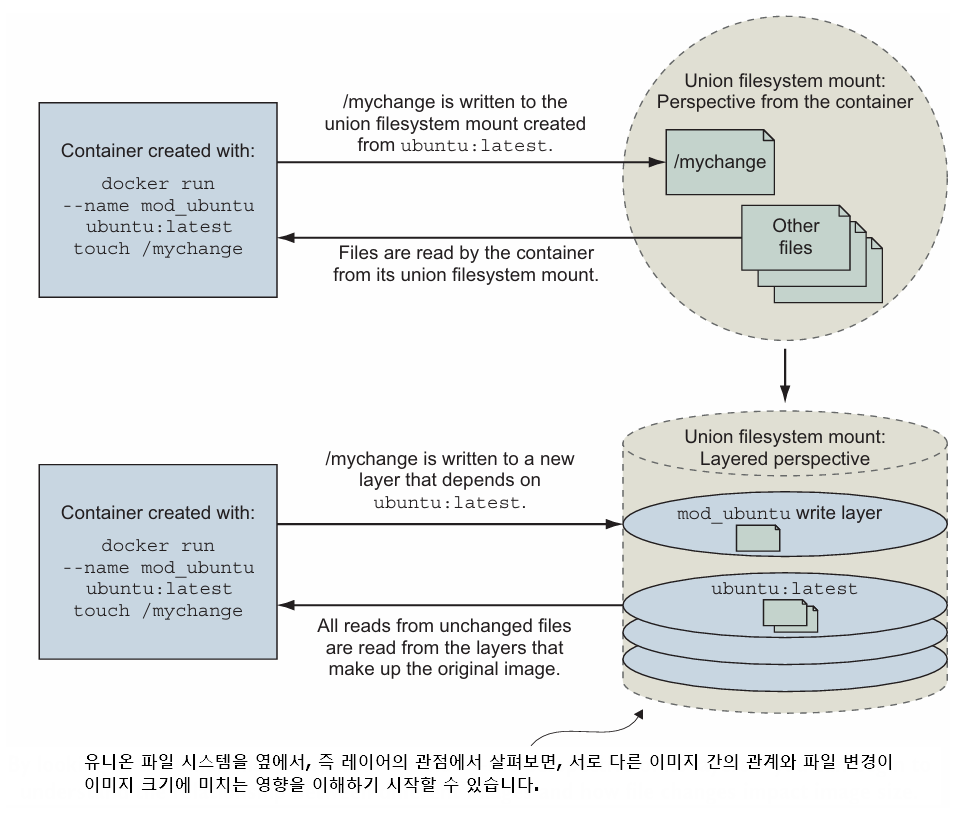 Container created with:

docker run
--name mod_ubuntu
ubuntu:latest
touch /mychange

/mychange is written to the union filesystem mount created from ubuntu:latest.

Files are read by the container from its union filesystem mount.

Union filesystem mount: Perspective from the container

/mychange

Other files

Container created with:

docker run
--name mod_ubuntu
ubuntu:latest
touch /mychange

/mychange is written to a new layer that depends on ubuntu:latest.

All reads from unchanged files are read from the layers that make up the original image.

Union filesystem mount: Layered perspective

mod_ubuntu write layer

ubuntu:latest

유니온 파일 시스템을 옆에서, 즉 레이어의 관점에서 살펴보면, 서로 다른 이미지 간의 관계와 파일 변경이 이미지 크기에 미치는 영향을 이해하기 시작할 수 있습니다.